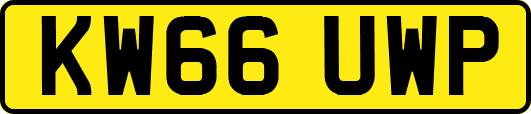 KW66 UWP